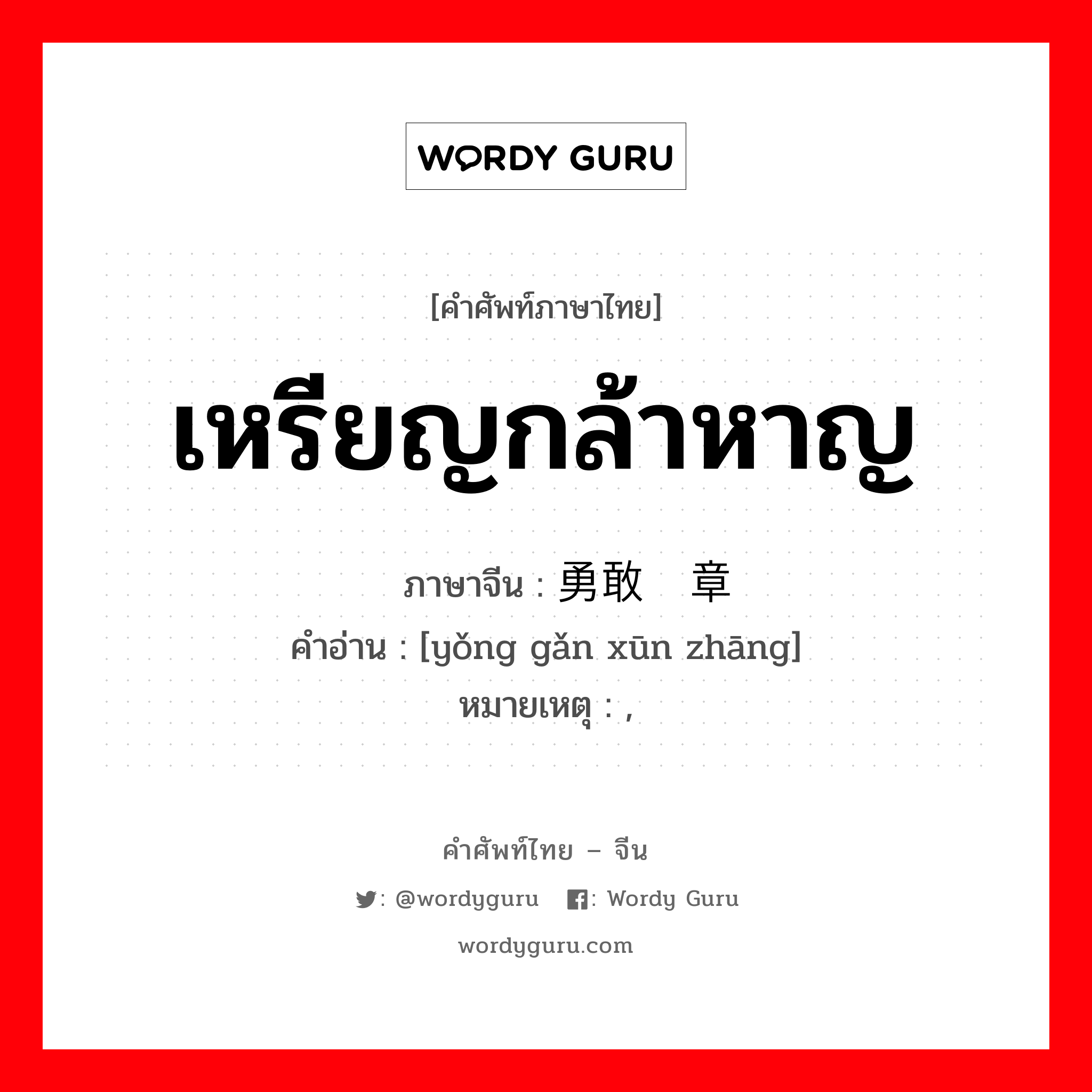 WORDY GURU

[คำศัพท์ภาษาไทย]

เหรียญกล้าหาญ

ภาษาจีน : 勇敢 章
คำอ่าน : [yǒng gǎn xūn zhāng]
หมายเหตุ : ,

คำศัพท์ไทย – จีน

: @wordyguru : Wordy Guru

wordyguru.com